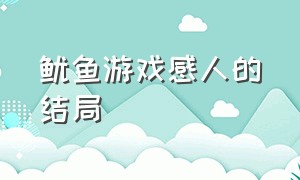 鱿鱼游戏感人的结局